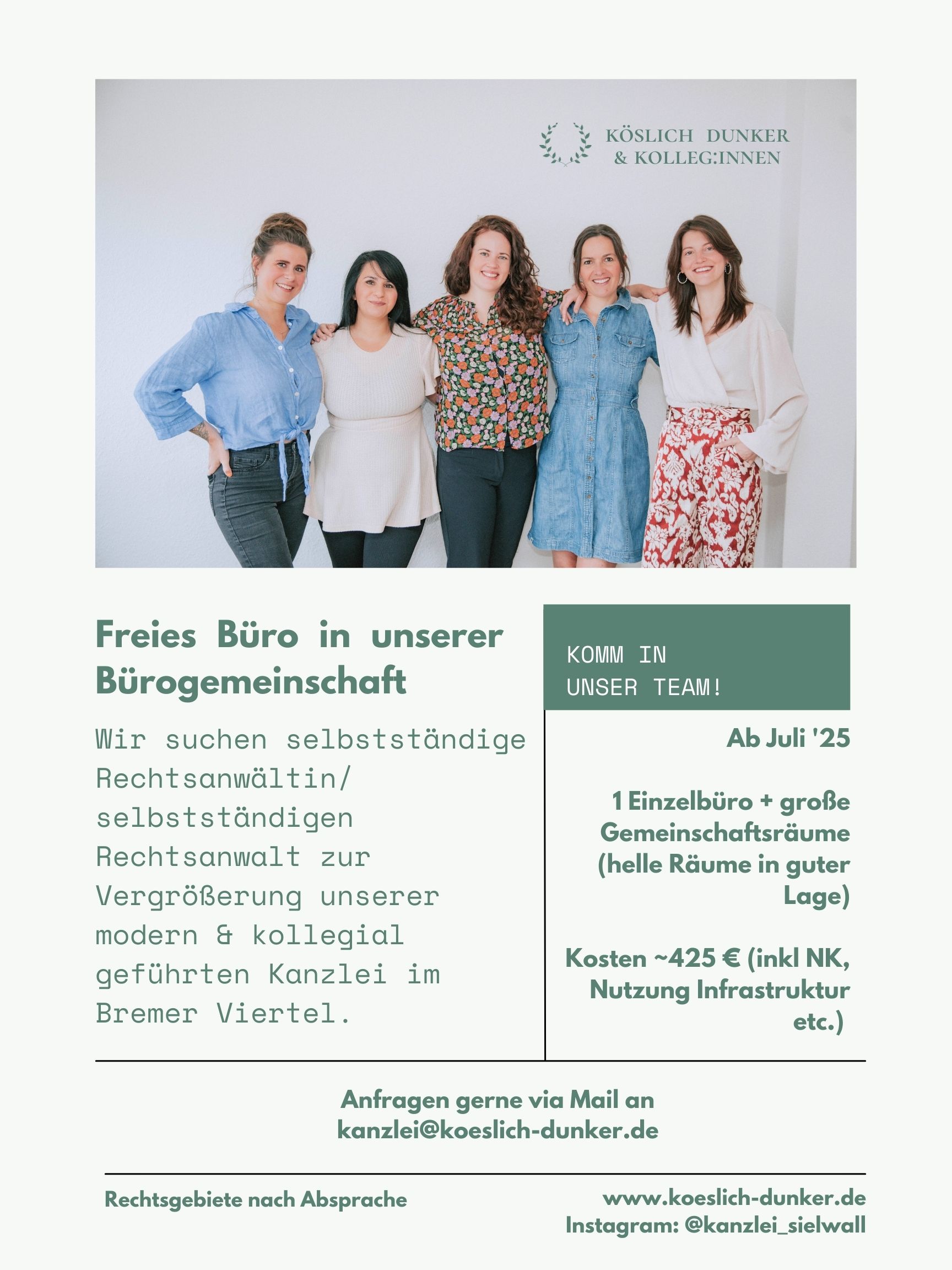 KÖSLICH DUNKER
& KOLLEG:INNEN

Freies Büro in unserer Bürogemeinschaft

Wir suchen selbstständige Rechtsanwältin/ selbstständigen Rechtsanwalt zur Vergrößerung unserer modern & kollegial geführten Kanzlei im Bremer Viertel.

KOMM IN
UNSER TEAM!

Ab Juli '25

1 Einzelbüro + große Gemeinschaftsräume (helle Räume in guter Lage)

Kosten ~425 € (inkl NK, Nutzung Infrastruktur etc.)

Anfragen gerne via Mail an
kanzlei@koeslich-dunker.de

Rechtsgebiete nach Absprache

www.koeslich-dunker.de
Instagram: @kanzlei_sielwall